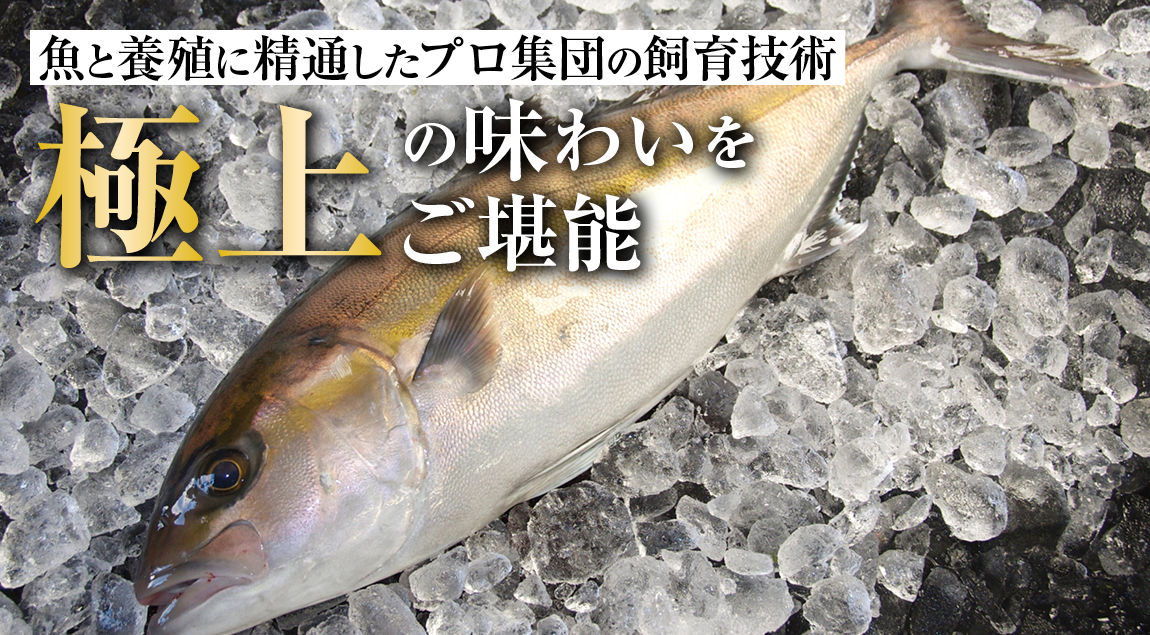 魚と養殖に精通したプロ集団の飼育技術

極上の味わいをご堪能